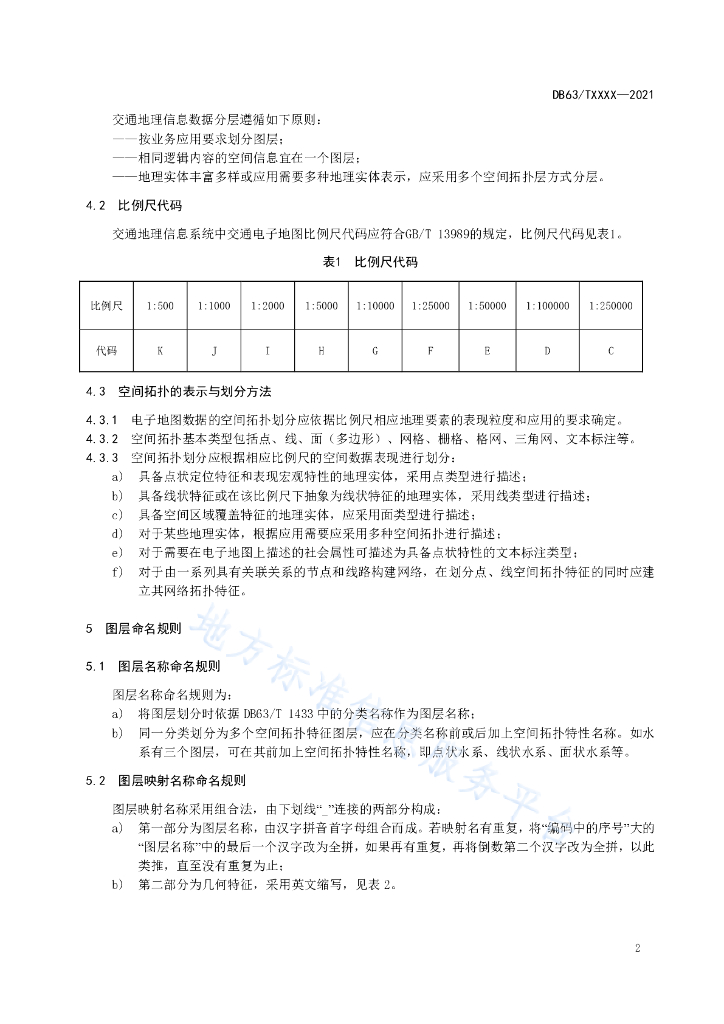 DB63/TXXXX—2021

交通地理信息数据分层遵循如下原则：
——按业务应用要求划分图层；
——相同逻辑内容的空间信息宜在一个图层；
——地理实体丰富多样或应用需要多种地理实体表示，应采用多个空间拓扑层方式分层。

4.2 比例尺代码

交通地理信息系统中交通电子地图比例尺代码应符合GB/T 13989的规定，比例尺代码见表1。

表1 比例尺代码

| 比例尺 | 1:500 | 1:1000 | 1:2000 | 1:5000 | 1:10000 | 1:25000 | 1:50000 | 1:100000 | 1:250000 |
|---|---|---|---|---|---|---|---|---|---|
| 代码 | K | J | I | H | G | F | E | D | C |

4.3 空间拓扑的表示与划分方法

4.3.1 电子地图数据的空间拓扑划分应依据比例尺相应地理要素的表现粒度和应用的要求确定。
4.3.2 空间拓扑基本类型包括点、线、面（多边形）、网格、栅格、格网、三角网、文本标注等。
4.3.3 空间拓扑划分应根据相应比例尺的空间数据表现进行划分：
a) 具备点状定位特征和表现宏观特性的地理实体，采用点类型进行描述；
b) 具备线状特征或在该比例尺下抽象为线状特征的地理实体，采用线类型进行描述；
c) 具备空间区域覆盖特征的地理实体，应采用面类型进行描述；
d) 对于某些地理实体，根据应用需要应采用多种空间拓扑进行描述；
e) 对于需要在电子地图上描述的社会属性可描述为具备点状特性的文本标注类型；
f) 对于由一系列具有关联关系的节点和线路构建网络，在划分点、线空间拓扑特征的同时应建立其网络拓扑特征。

5 图层命名规则

5.1 图层名称命名规则

图层名称命名规则为：
a) 将图层划分时依据 DB63/T 1433 中的分类名称作为图层名称；
b) 同一分类划分为多个空间拓扑特征图层，应在分类名称前或后加上空间拓扑特性名称。如水系有三个图层，可在其前加上空间拓扑特性名称，即点状水系、线状水系、面状水系等。

5.2 图层映射名称命名规则

图层映射名称采用组合法，由下划线“_”连接的两部分构成：
a) 第一部分为图层名称，由汉字拼音首字母组合而成。若映射名有重复，将“编码中的序号”大的“图层名称”中的最后一个汉字改为全拼，如果再有重复，再将倒数第二个汉字改为全拼，以此类推，直至没有重复为止；
b) 第二部分为几何特征，采用英文缩写，见表 2。

地方标准信息服务平台

2